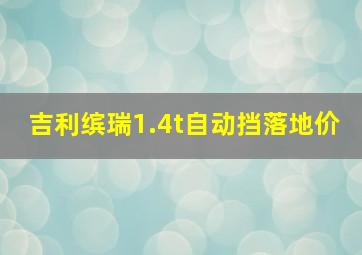 吉利缤瑞1.4t自动挡落地价